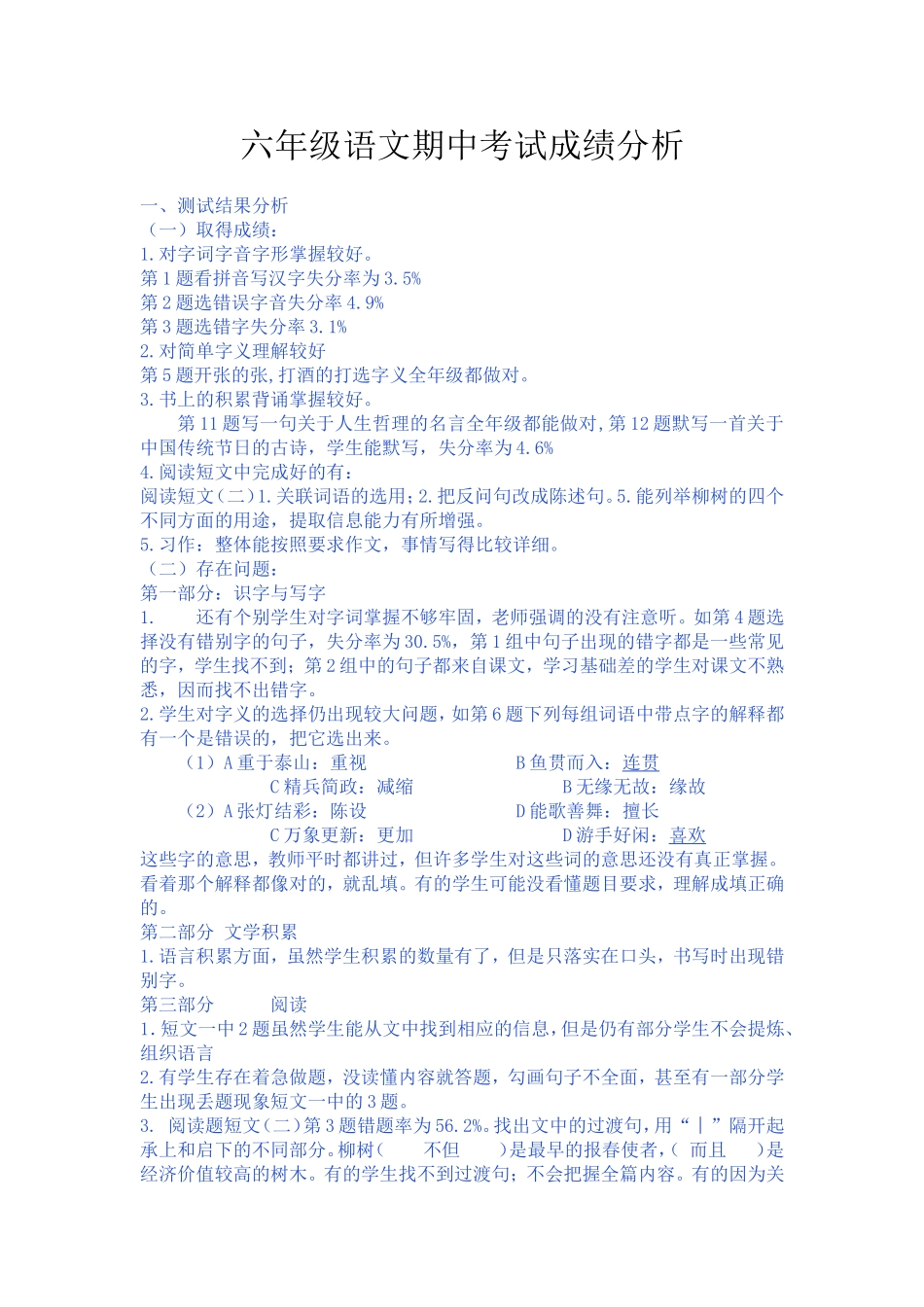 六年级语文期中考试成绩分析

一、测试结果分析
（一）取得成绩：
1.对字词字音字形掌握较好。
第1题看拼音写汉字失分率为3.5%
第2题选错误字音失分率4.9%
第3题选错字失分率3.1%
2.对简单字义理解较好
第5题开张的张,打酒的打选字义全年级都做对。
3.书上的积累背诵掌握较好。
第11题写一句关于人生哲理的名言全年级都能做对,第12题默写一首关于中国传统节日的古诗，学生能默写，失分率为4.6%
4.阅读短文中完成好的有：
阅读短文（二）1.关联词语的选用；2.把反问句改成陈述句。5.能列举柳树的四个不同方面的用途，提取信息能力有所增强。
5.习作：整体能按照要求作文，事情写得比较详细。
（二）存在问题：
第一部分：识字与写字
1. 还有个别学生对字词掌握不够牢固，老师强调的没有注意听。如第4题选择没有错别字的句子，失分率为30.5%，第1组中句子出现的错字都是一些常见的字，学生找不到；第2组中的句子都来自课文，学习基础差的学生对课文不熟悉，因而找不出错字。
2.学生对字义的选择仍出现较大问题，如第6题下列每组词语中带点字的解释都有一个是错误的，把它选出来。
（1）A重于泰山：重视 B鱼贯而入：连贯
C精兵简政：减缩 B无缘无故：缘故
（2）A张灯结彩：陈设 D能歌善舞：擅长
C万象更新：更加 D游手好闲：喜欢
这些字的意思，教师平时都讲过，但许多学生对这些词的意思还没有真正掌握。看着那个解释都像对的，就乱填。有的学生可能没看懂题目要求，理解成填正确的。
第二部分 文学积累
1.语言积累方面，虽然学生积累的数量有了，但是只落实在口头，书写时出现错别字。
第三部分 阅读
1.短文一中2题虽然学生能从文中找到相应的信息，但是仍有部分学生不会提炼、组织语言
2.有学生存在着急做题，没读懂内容就答题，勾画句子不全面，甚至有一部分学生出现丢题现象短文一中的3题。
3. 阅读题短文（二）第3题错题率为56.2%。找出文中的过渡句，用“｜”隔开起承上和启下的不同部分。柳树（ 不但 ）是最早的报春使者，（ 而且 ）是经济价值较高的树木。有的学生找不到过渡句；不会把握全篇内容。有的因为关